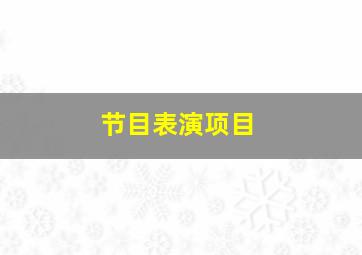 节目表演项目